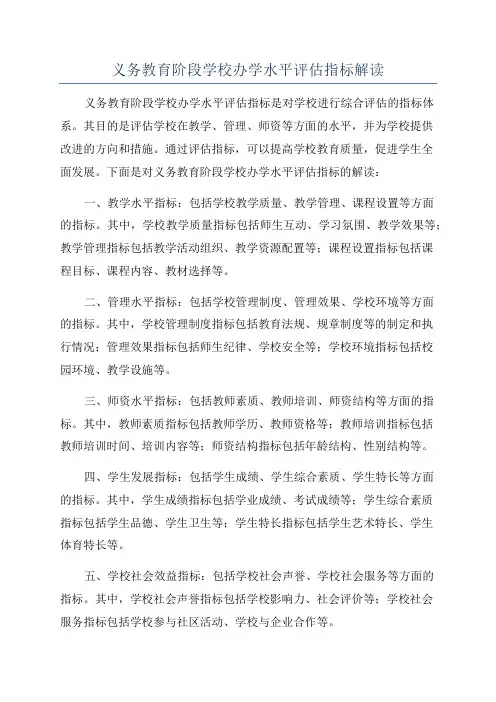 义务教育阶段学校办学水平评估指标解读

义务教育阶段学校办学水平评估指标是对学校进行综合评估的指标体系。其目的是评估学校在教学、管理、师资等方面的水平，并为学校提供改进的方向和措施。通过评估指标，可以提高学校教育质量，促进学生全面发展。下面是对义务教育阶段学校办学水平评估指标的解读：

一、教学水平指标：包括学校教学质量、教学管理、课程设置等方面的指标。其中，学校教学质量指标包括师生互动、学习氛围、教学效果等；教学管理指标包括教学活动组织、教学资源配置等；课程设置指标包括课程目标、课程内容、教材选择等。

二、管理水平指标：包括学校管理制度、管理效果、学校环境等方面的指标。其中，学校管理制度指标包括教育法规、规章制度等的制定和执行情况；管理效果指标包括师生纪律、学校安全等；学校环境指标包括校园环境、教学设施等。

三、师资水平指标：包括教师素质、教师培训、师资结构等方面的指标。其中，教师素质指标包括教师学历、教师资格等；教师培训指标包括教师培训时间、培训内容等；师资结构指标包括年龄结构、性别结构等。

四、学生发展指标：包括学生成绩、学生综合素质、学生特长等方面的指标。其中，学生成绩指标包括学业成绩、考试成绩等；学生综合素质指标包括学生品德、学生卫生等；学生特长指标包括学生艺术特长、学生体育特长等。

五、学校社会效益指标：包括学校社会声誉、学校社会服务等方面的指标。其中，学校社会声誉指标包括学校影响力、社会评价等；学校社会服务指标包括学校参与社区活动、学校与企业合作等。